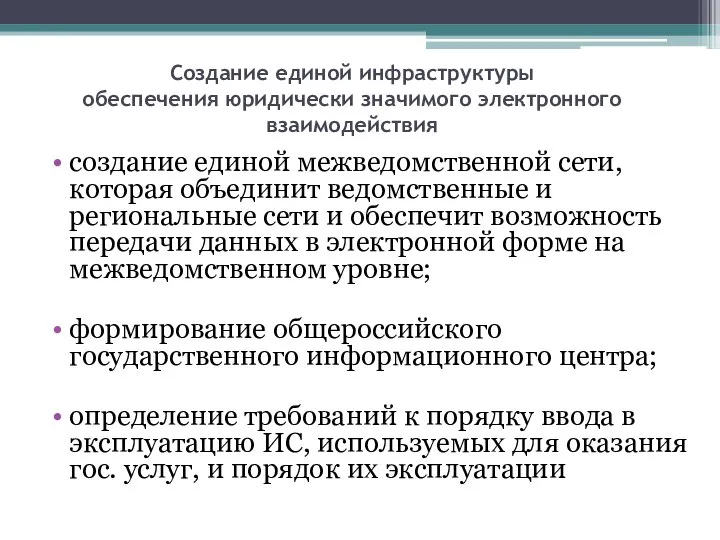 Создание единой инфраструктуры обеспечения юридически значимого электронного взаимодействия

• создание единой межведомственной сети, которая объединит ведомственные и региональные сети и обеспечит возможность передачи данных в электронной форме на межведомственном уровне;

• формирование общероссийского государственного информационного центра;

• определение требований к порядку ввода в эксплуатацию ИС, используемых для оказания гос. услуг, и порядок их эксплуатации